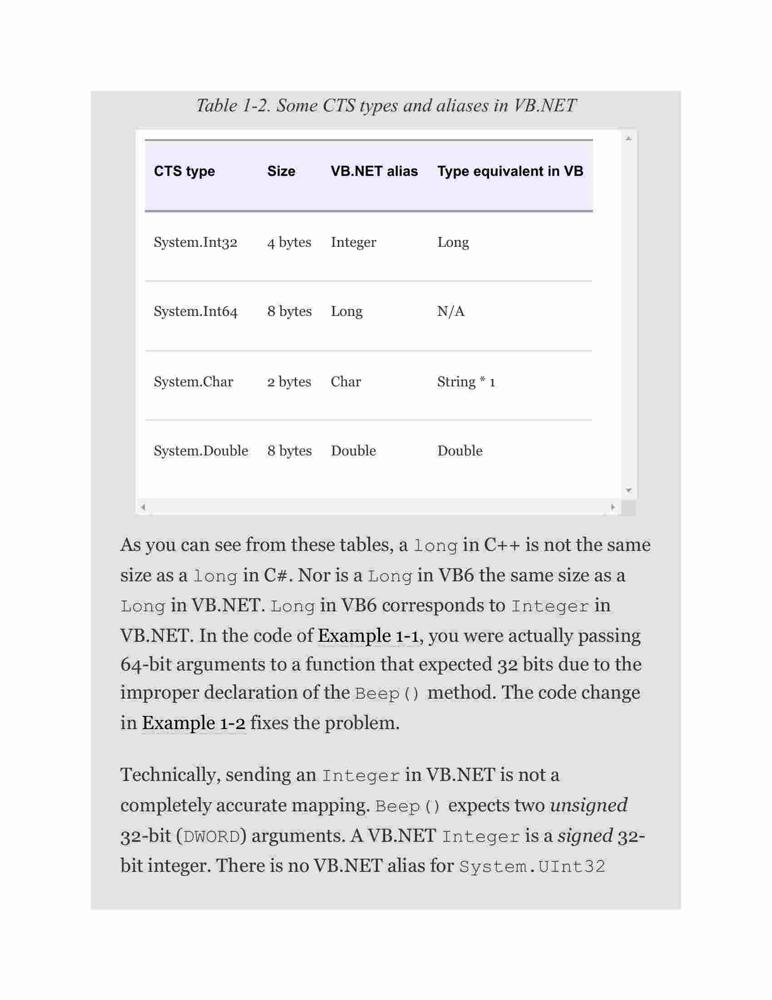 Table 1-2. Some CTS types and aliases in VB.NET

| CTS type | Size | VB.NET alias | Type equivalent in VB |
|---|---|---|---|
| System.Int32 | 4 bytes | Integer | Long |
| System.Int64 | 8 bytes | Long | N/A |
| System.Char | 2 bytes | Char | String * 1 |
| System.Double | 8 bytes | Double | Double |

As you can see from these tables, a long in C++ is not the same size as a long in C#. Nor is a Long in VB6 the same size as a Long in VB.NET. Long in VB6 corresponds to Integer in VB.NET. In the code of Example 1-1, you were actually passing 64-bit arguments to a function that expected 32 bits due to the improper declaration of the Beep() method. The code change in Example 1-2 fixes the problem.

Technically, sending an Integer in VB.NET is not a completely accurate mapping. Beep() expects two unsigned 32-bit (DWORD) arguments. A VB.NET Integer is a signed 32-bit integer. There is no VB.NET alias for System.UInt32